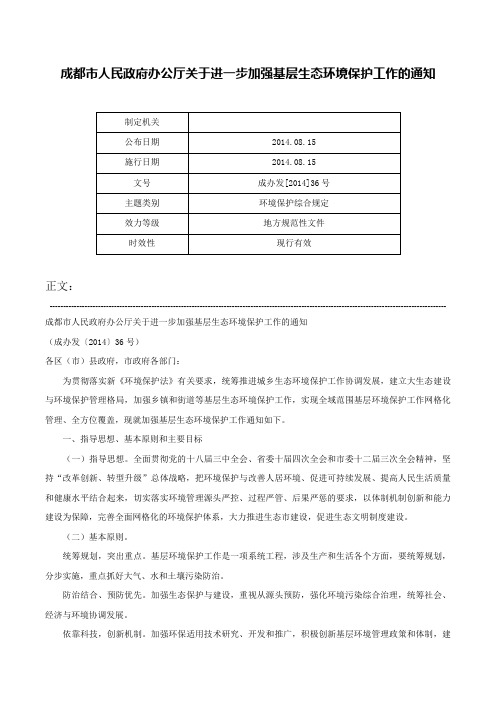 成都市人民政府办公厅关于进一步加强基层生态环境保护工作的通知

| 制定机关 |  |
|---|---|
| 公布日期 | 2014.08.15 |
| 施行日期 | 2014.08.15 |
| 文号 | 成办发[2014]36号 |
| 主题类别 | 环境保护综合规定 |
| 效力等级 | 地方规范性文件 |
| 时效性 | 现行有效 |

正文：

成都市人民政府办公厅关于进一步加强基层生态环境保护工作的通知

（成办发〔2014〕36号）

各区（市）县政府，市政府各部门：

为贯彻落实新《环境保护法》有关要求，统筹推进城乡生态环境保护工作协调发展，建立大生态建设与环境保护管理格局，加强乡镇和街道等基层生态环境保护工作，实现全域范围基层环境保护工作网格化管理、全方位覆盖，现就加强基层生态环境保护工作通知如下。

一、指导思想、基本原则和主要目标

（一）指导思想。全面贯彻党的十八届三中全会、省委十届四次全会和市委十二届三次全会精神，坚持“改革创新、转型升级”总体战略，把环境保护与改善人居环境、促进可持续发展、提高人民生活质量和健康水平结合起来，切实落实环境管理源头严控、过程严管、后果严惩的要求，以体制机制创新和能力建设为保障，完善全面网格化的环境保护体系，大力推进生态市建设，促进生态文明制度建设。

（二）基本原则。

统筹规划，突出重点。基层环境保护工作是一项系统工程，涉及生产和生活各个方面，要统筹规划，分步实施，重点抓好大气、水和土壤污染防治。

防治结合、预防优先。加强生态保护与建设，重视从源头预防，强化环境污染综合治理，统筹社会、经济与环境协调发展。

依靠科技，创新机制。加强环保适用技术研究、开发和推广，积极创新基层环境管理政策和体制，建